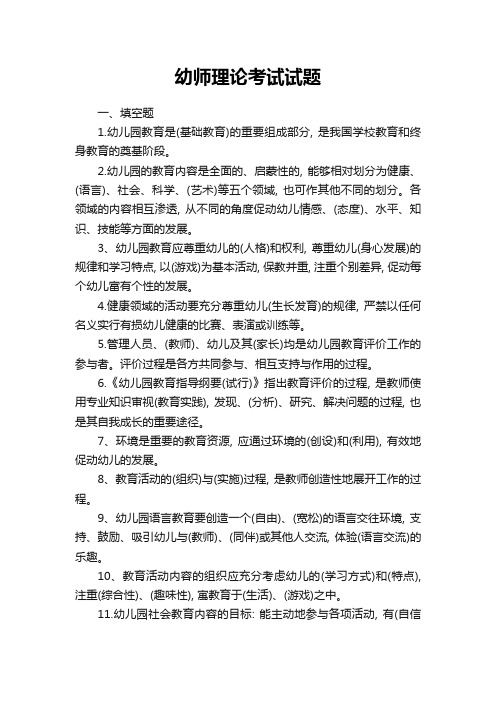 幼师理论考试试题

一、填空题

1.幼儿园教育是(基础教育)的重要组成部分，是我国学校教育和终身教育的奠基阶段。

2.幼儿园的教育内容是全面的、启蒙性的，能够相对划分为健康、(语言)、社会、科学、(艺术)等五个领域，也可作其他不同的划分。各领域的内容相互渗透，从不同的角度促动幼儿情感、(态度)、水平、知识、技能等方面的发展。

3、幼儿园教育应尊重幼儿的(人格)和权利，尊重幼儿(身心发展)的规律和学习特点，以(游戏)为基本活动，保教并重，注重个别差异，促动每个幼儿富有个性的发展。

4.健康领域的活动要充分尊重幼儿(生长发育)的规律，严禁以任何名义实行有损幼儿健康的比赛、表演或训练等。

5.管理人员、(教师)、幼儿及其(家长)均是幼儿园教育评价工作的参与者。评价过程是各方共同参与、相互支持与作用的过程。

6.《幼儿园教育指导纲要(试行)》指出教育评价的过程，是教师使用专业知识审视(教育实践)，发现、(分析)、研究、解决问题的过程，也是其自我成长的重要途径。

7、环境是重要的教育资源，应通过环境的(创设)和(利用)，有效地促动幼儿的发展。

8、教育活动的(组织)与(实施)过程，是教师创造性地展开工作的过程。

9、幼儿园语言教育要创造一个(自由)、(宽松)的语言交往环境，支持、鼓励、吸引幼儿与(教师)、(同伴)或其他人交流，体验(语言交流)的乐趣。

10、教育活动内容的组织应充分考虑幼儿的(学习方式)和(特点)，注重(综合性)、(趣味性)，寓教育于(生活)、(游戏)之中。

11.幼儿园社会教育内容的目标：能主动地参与各项活动，有(自信